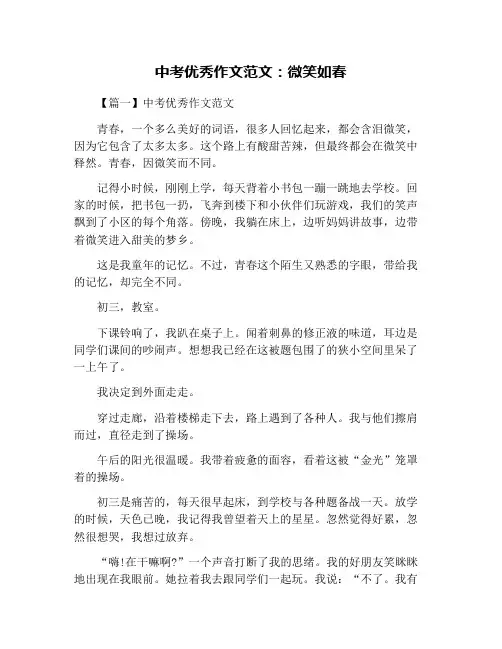 中考优秀作文范文：微笑如春

【篇一】中考优秀作文范文

青春，一个多么美好的词语，很多人回忆起来，都会含泪微笑，因为它包含了太多太多。这个路上有酸甜苦辣，但最终都会在微笑中释然。青春，因微笑而不同。

记得小时候，刚刚上学，每天背着小书包一蹦一跳地去学校。回家的时候，把书包一扔，飞奔到楼下和小伙伴们玩游戏，我们的笑声飘到了小区的每个角落。傍晚，我躺在床上，边听妈妈讲故事，边带着微笑进入甜美的梦乡。

这是我童年的记忆。不过，青春这个陌生又熟悉的字眼，带给我的记忆，却完全不同。

初三，教室。

下课铃响了，我趴在桌子上。闻着刺鼻的修正液的味道，耳边是同学们课间的吵闹声。想想我已经在这被题包围了的狭小空间里呆了一上午了。

我决定到外面走走。

穿过走廊，沿着楼梯走下去，路上遇到了各种人。我与他们擦肩而过，直径走到了操场。

午后的阳光很温暖。我带着疲惫的面容，看着这被“金光”笼罩着的操场。

初三是痛苦的，每天很早起床，到学校与各种题备战一天。放学的时候，天色已晚，我记得我曾望着天上的星星。忽然觉得好累，忽然很想哭，我想过放弃。

“嗨!在干嘛啊?”一个声音打断了我的思绪。我的好朋友笑眯眯地出现在我眼前。她拉着我去跟同学们一起玩。我说：“不了。我有